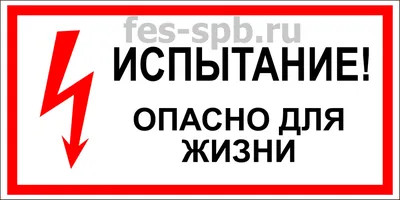 fes-spb.ru

ИСПЫТАНИЕ!

ОПАСНО ДЛЯ ЖИЗНИ